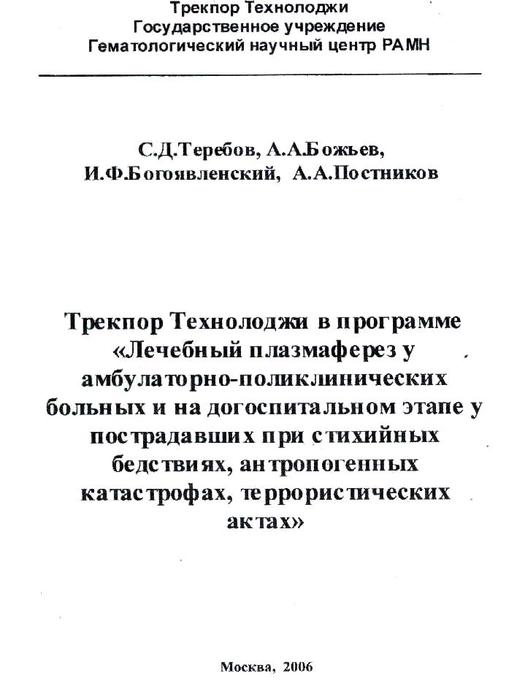 Трекпор Технолоджи
Государственное учреждение
Гематологический научный центр РАМН

С.Д.Теребов, А.А.Божьев,
И.Ф.Богоявленский, А.А.Постников

Трекпор Технолоджи в программе «Лечебный плазмаферез у амбулаторно-поликлинических больных и на догоспитальном этапе у пострадавших при стихийных бедствиях, антропогенных катастрофах, террористических актах»

Москва, 2006